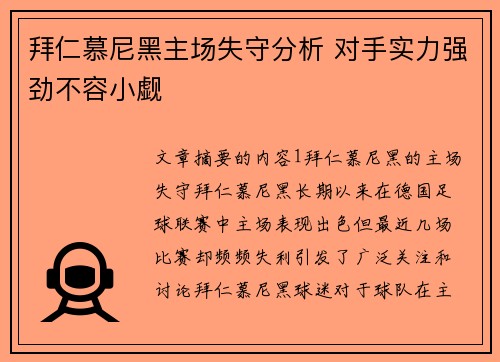 拜仁慕尼黑主场失守分析 对手实力强劲不容小觑

文章摘要的内容1拜仁慕尼黑的主场失守拜仁慕尼黑长期以来在德国足球联赛中主场表现出色但最近几场比赛却频频失利引发了广泛关注和讨论拜仁慕尼黑球迷对于球队在主